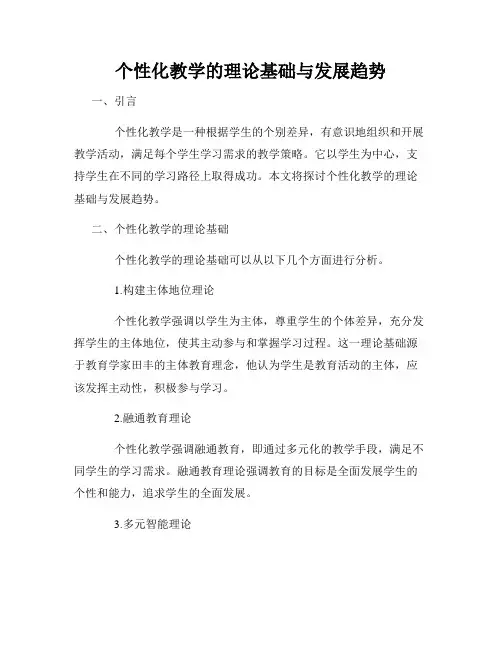 个性化教学的理论基础与发展趋势

一、引言

个性化教学是一种根据学生的个别差异，有意识地组织和开展教学活动，满足每个学生学习需求的教学策略。它以学生为中心，支持学生在不同的学习路径上取得成功。本文将探讨个性化教学的理论基础与发展趋势。

二、个性化教学的理论基础

个性化教学的理论基础可以从以下几个方面进行分析。

1.构建主体地位理论

个性化教学强调以学生为主体，尊重学生的个体差异，充分发挥学生的主体地位，使其主动参与和掌握学习过程。这一理论基础源于教育学家田丰的主体教育理念，他认为学生是教育活动的主体，应该发挥主动性，积极参与学习。

2.融通教育理论

个性化教学强调融通教育，即通过多元化的教学手段，满足不同学生的学习需求。融通教育理论强调教育的目标是全面发展学生的个性和能力，追求学生的全面发展。

3.多元智能理论